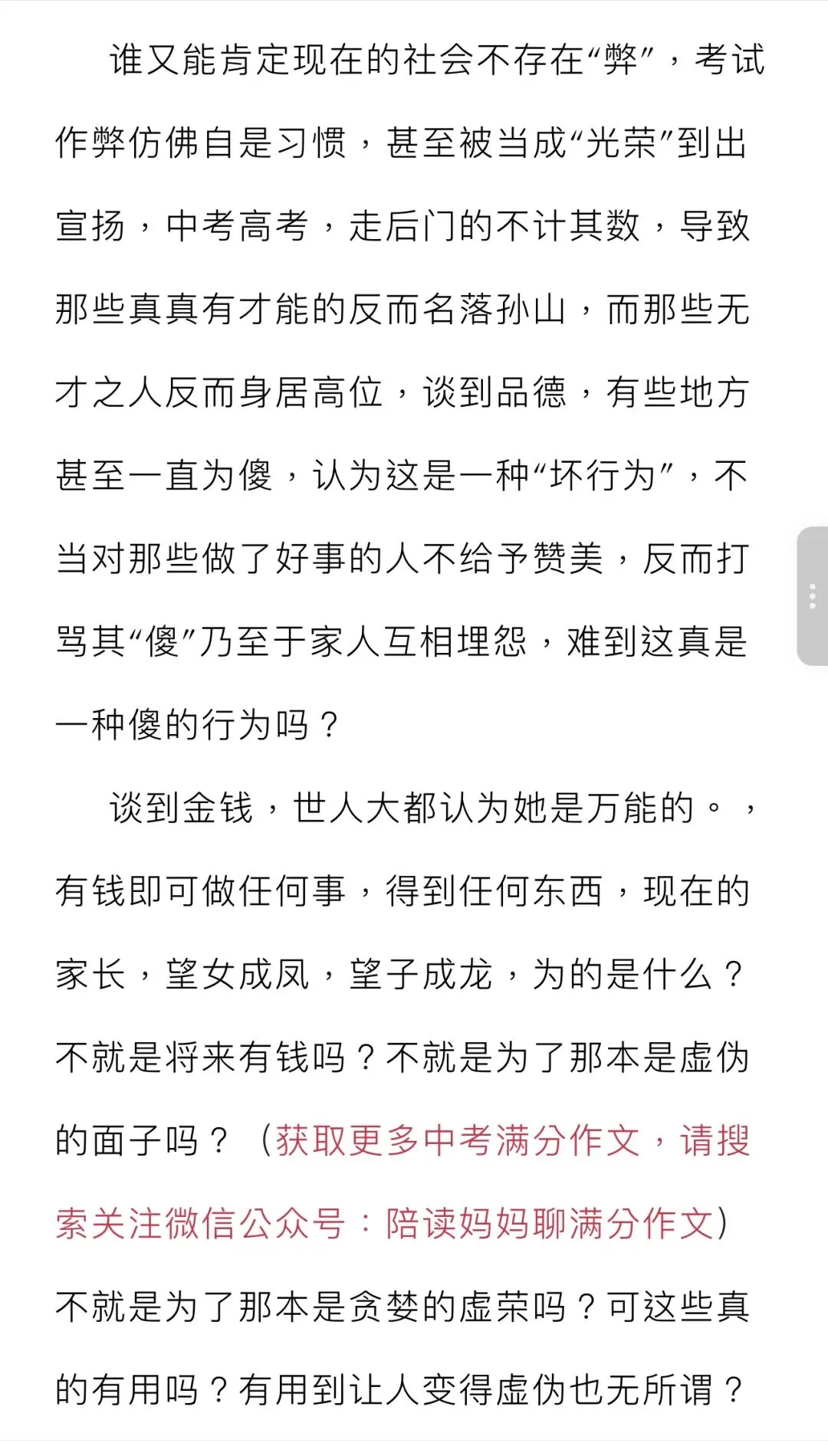 谁又能肯定现在的社会不存在“弊”，考试作弊仿佛自是习惯，甚至被当成“光荣”到出宣扬，中考高考，走后门的不计其数，导致那些真真有才能的反而名落孙山，而那些无才之人反而身居高位，谈到品德，有些地方甚至一直为傻，认为这是一种“坏行为”，不当对那些做了好事的人不给予赞美，反而打骂其“傻”乃至于家人互相埋怨，难到这真是一种傻的行为吗？

谈到金钱，世人大都认为她是万能的。，有钱即可做任何事，得到任何东西，现在的家长，望女成凤，望子成龙，为的是什么？不就是将来有钱吗？不就是为了那本是虚伪的面子吗？（获取更多中考满分作文，请搜索关注微信公众号：陪读妈妈聊满分作文）不就是为了那本是贪婪的虚荣吗？可这些真的有用吗？有用到让人变得虚伪也无所谓？